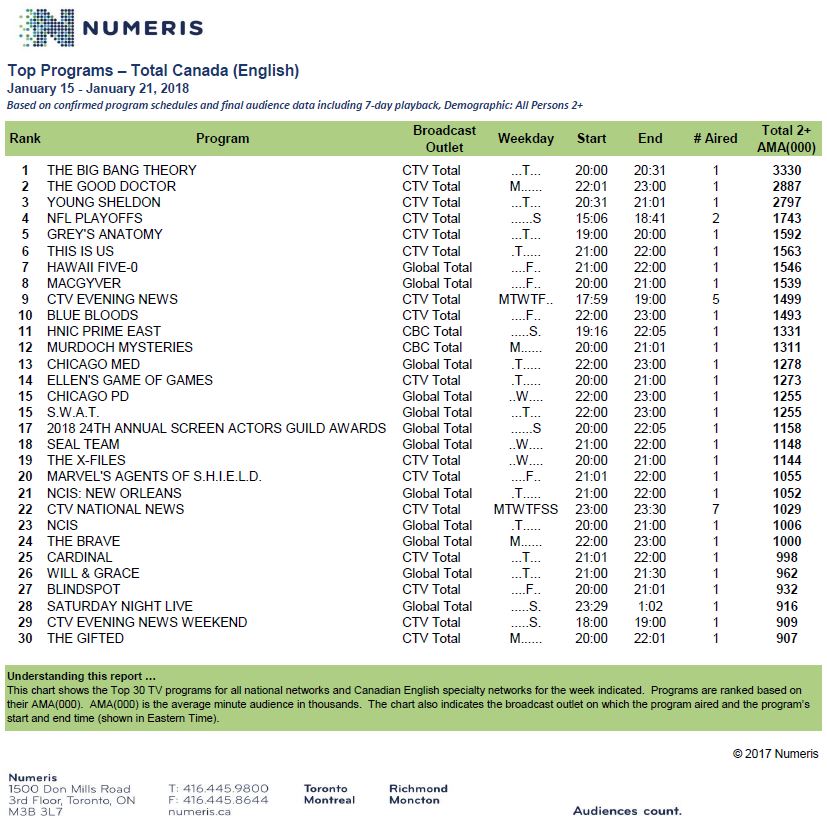 NUMERIS

Top Programs – Total Canada (English)
January 15 - January 21, 2018
Based on confirmed program schedules and final audience data including 7-day playback, Demographic: All Persons 2+

| Rank | Program | Broadcast Outlet | Weekday | Start | End | # Aired | Total 2+ AMA(000) |
|---|---|---|---|---|---|---|---|
| 1 | THE BIG BANG THEORY | CTV Total | ...T... | 20:00 | 20:31 | 1 | 3330 |
| 2 | THE GOOD DOCTOR | CTV Total | M...... | 22:01 | 23:00 | 1 | 2887 |
| 3 | YOUNG SHELDON | CTV Total | ...T... | 20:31 | 21:01 | 1 | 2797 |
| 4 | NFL PLAYOFFS | CTV Total | ......S | 15:06 | 18:41 | 2 | 1743 |
| 5 | GREY'S ANATOMY | CTV Total | ...T... | 19:00 | 20:00 | 1 | 1592 |
| 6 | THIS IS US | CTV Total | .T..... | 21:00 | 22:00 | 1 | 1563 |
| 7 | HAWAII FIVE-0 | Global Total | ....F.. | 21:00 | 22:00 | 1 | 1546 |
| 8 | MACGYVER | Global Total | ....F.. | 20:00 | 21:00 | 1 | 1539 |
| 9 | CTV EVENING NEWS | CTV Total | MTWTF.. | 17:59 | 19:00 | 5 | 1499 |
| 10 | BLUE BLOODS | CTV Total | ....F.. | 22:00 | 23:00 | 1 | 1493 |
| 11 | HNIC PRIME EAST | CBC Total | .....S. | 19:16 | 22:05 | 1 | 1331 |
| 12 | MURDOCH MYSTERIES | CBC Total | M...... | 20:00 | 21:01 | 1 | 1311 |
| 13 | CHICAGO MED | Global Total | .T..... | 22:00 | 23:00 | 1 | 1278 |
| 14 | ELLEN'S GAME OF GAMES | CTV Total | .T..... | 20:00 | 21:00 | 1 | 1273 |
| 15 | CHICAGO PD | Global Total | ..W.... | 22:00 | 23:00 | 1 | 1255 |
| 15 | S.W.A.T. | Global Total | ...T... | 22:00 | 23:00 | 1 | 1255 |
| 17 | 2018 24TH ANNUAL SCREEN ACTORS GUILD AWARDS | Global Total | ......S | 20:00 | 22:05 | 1 | 1158 |
| 18 | SEAL TEAM | Global Total | ..W.... | 21:00 | 22:00 | 1 | 1148 |
| 19 | THE X-FILES | CTV Total | ..W.... | 20:00 | 21:00 | 1 | 1144 |
| 20 | MARVEL'S AGENTS OF S.H.I.E.L.D. | CTV Total | ....F.. | 21:01 | 22:00 | 1 | 1055 |
| 21 | NCIS: NEW ORLEANS | Global Total | .T..... | 21:00 | 22:00 | 1 | 1052 |
| 22 | CTV NATIONAL NEWS | CTV Total | MTWTFSS | 23:00 | 23:30 | 7 | 1029 |
| 23 | NCIS | Global Total | .T..... | 20:00 | 21:00 | 1 | 1006 |
| 24 | THE BRAVE | Global Total | M...... | 22:00 | 23:00 | 1 | 1000 |
| 25 | CARDINAL | CTV Total | ...T... | 21:01 | 22:00 | 1 | 998 |
| 26 | WILL & GRACE | Global Total | ...T... | 21:00 | 21:30 | 1 | 962 |
| 27 | BLINDSPOT | CTV Total | ....F.. | 20:00 | 21:01 | 1 | 932 |
| 28 | SATURDAY NIGHT LIVE | Global Total | .....S. | 23:29 | 1:02 | 1 | 916 |
| 29 | CTV EVENING NEWS WEEKEND | CTV Total | .....S. | 18:00 | 19:00 | 1 | 909 |
| 30 | THE GIFTED | CTV Total | M...... | 20:00 | 22:01 | 1 | 907 |

Understanding this report ...
This chart shows the Top 30 TV programs for all national networks and Canadian English specialty networks for the week indicated. Programs are ranked based on their AMA(000). AMA(000) is the average minute audience in thousands. The chart also indicates the broadcast outlet on which the program aired and the program's start and end time (shown in Eastern Time).

© 2017 Numeris

Numeris
1500 Don Mills Road
3rd Floor, Toronto, ON
M3B 3L7

T: 416.445.9800
F: 416.445.8644
numeris.ca

Toronto
Montreal

Richmond
Moncton

Audiences count.